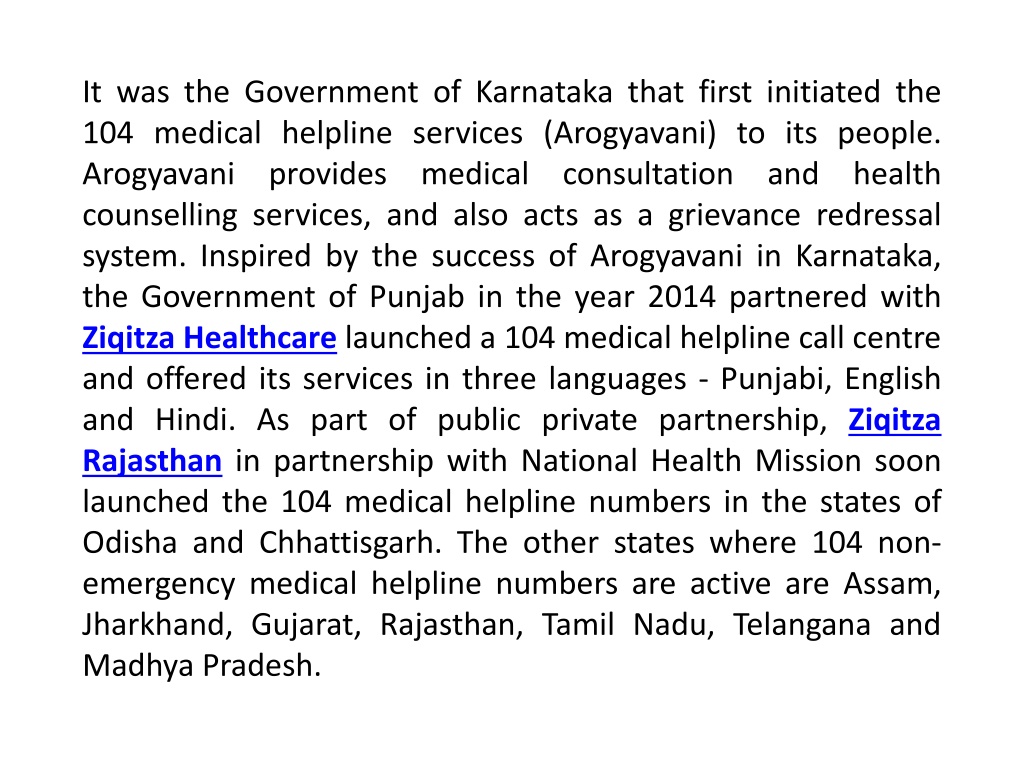 It was the Government of Karnataka that first initiated the 104 medical helpline services (Arogyavani) to its people. Arogyavani provides medical consultation and health counselling services, and also acts as a grievance redressal system. Inspired by the success of Arogyavani in Karnataka, the Government of Punjab in the year 2014 partnered with Ziqitza Healthcare launched a 104 medical helpline call centre and offered its services in three languages - Punjabi, English and Hindi. As part of public private partnership, Ziqitza Rajasthan in partnership with National Health Mission soon launched the 104 medical helpline numbers in the states of Odisha and Chhattisgarh. The other states where 104 non-emergency medical helpline numbers are active are Assam, Jharkhand, Gujarat, Rajasthan, Tamil Nadu, Telangana and Madhya Pradesh.